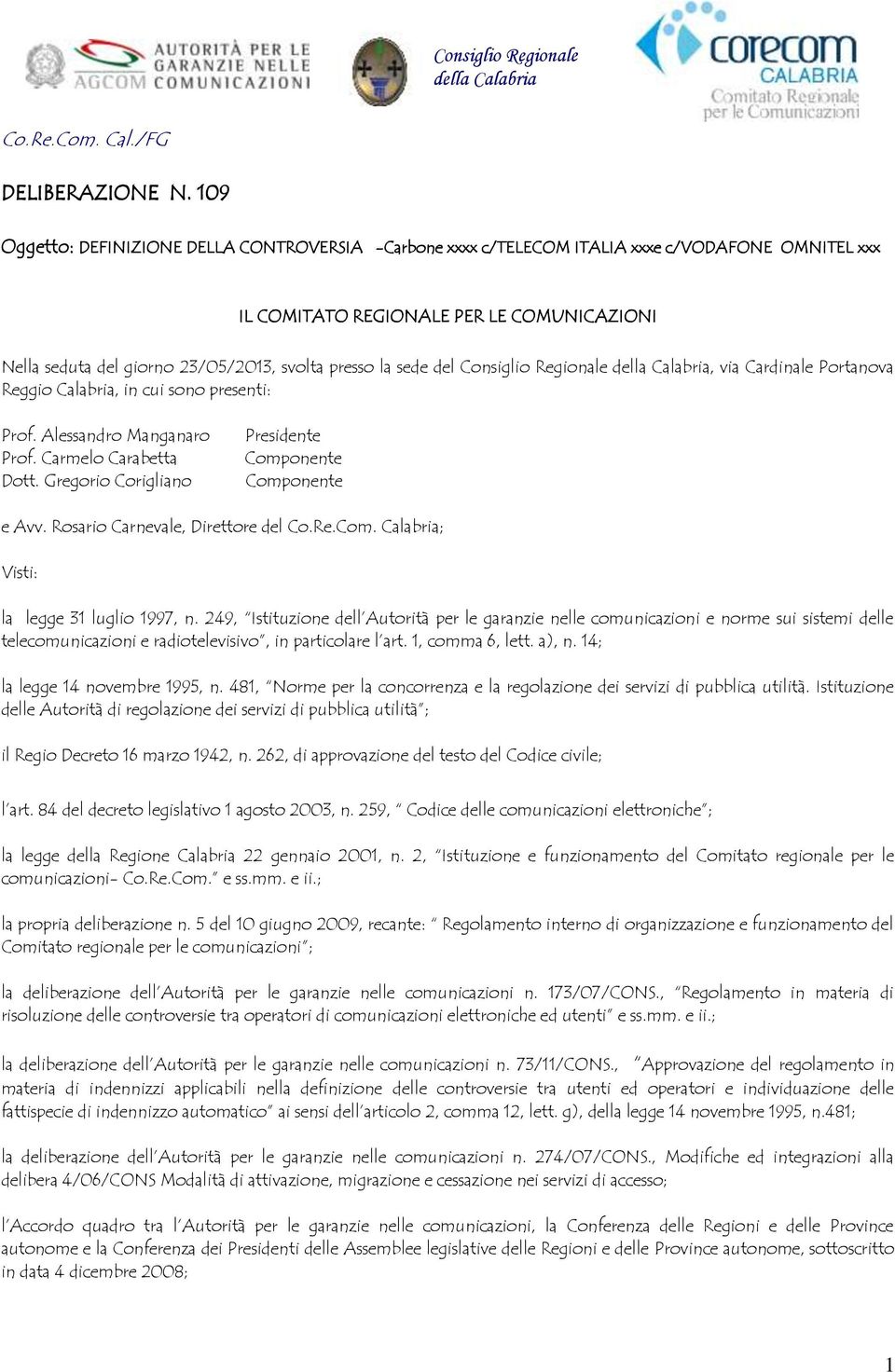 AUTORITÀ PER LE GARANZIE NELLE COMUNICAZIONI
AGCOM

Consiglio Regionale della Calabria

corecom CALABRIA
Comitato Regionale per le Comunicazioni

Co.Re.Com. Cal./FG

DELIBERAZIONE N. 109

Oggetto: DEFINIZIONE DELLA CONTROVERSIA -Carbone xxxx c/TELECOM ITALIA xxxe c/VODAFONE OMNITEL xxx

IL COMITATO REGIONALE PER LE COMUNICAZIONI

Nella seduta del giorno 23/05/2013, svolta presso la sede del Consiglio Regionale della Calabria, via Cardinale Portanova Reggio Calabria, in cui sono presenti:

Prof. Alessandro Manganaro Presidente
Prof. Carmelo Carabetta Componente
Dott. Gregorio Corigliano Componente

e Avv. Rosario Carnevale, Direttore del Co.Re.Com. Calabria;

Visti:

la legge 31 luglio 1997, n. 249, "Istituzione dell'Autorità per le garanzie nelle comunicazioni e norme sui sistemi delle telecomunicazioni e radiotelevisivo", in particolare l'art. 1, comma 6, lett. a), n. 14;

la legge 14 novembre 1995, n. 481, "Norme per la concorrenza e la regolazione dei servizi di pubblica utilità. Istituzione delle Autorità di regolazione dei servizi di pubblica utilità";

il Regio Decreto 16 marzo 1942, n. 262, di approvazione del testo del Codice civile;

l'art. 84 del decreto legislativo 1 agosto 2003, n. 259, " Codice delle comunicazioni elettroniche";

la legge della Regione Calabria 22 gennaio 2001, n. 2, "Istituzione e funzionamento del Comitato regionale per le comunicazioni- Co.Re.Com." e ss.mm. e ii.;

la propria deliberazione n. 5 del 10 giugno 2009, recante: " Regolamento interno di organizzazione e funzionamento del Comitato regionale per le comunicazioni";

la deliberazione dell'Autorità per le garanzie nelle comunicazioni n. 173/07/CONS., "Regolamento in materia di risoluzione delle controversie tra operatori di comunicazioni elettroniche ed utenti" e ss.mm. e ii.;

la deliberazione dell'Autorità per le garanzie nelle comunicazioni n. 73/11/CONS., "Approvazione del regolamento in materia di indennizzi applicabili nella definizione delle controversie tra utenti ed operatori e individuazione delle fattispecie di indennizzo automatico" ai sensi dell'articolo 2, comma 12, lett. g), della legge 14 novembre 1995, n.481;

la deliberazione dell'Autorità per le garanzie nelle comunicazioni n. 274/07/CONS., Modifiche ed integrazioni alla delibera 4/06/CONS Modalità di attivazione, migrazione e cessazione nei servizi di accesso;

l'Accordo quadro tra l'Autorità per le garanzie nelle comunicazioni, la Conferenza delle Regioni e delle Province autonome e la Conferenza dei Presidenti delle Assemblee legislative delle Regioni e delle Province autonome, sottoscritto in data 4 dicembre 2008;

1